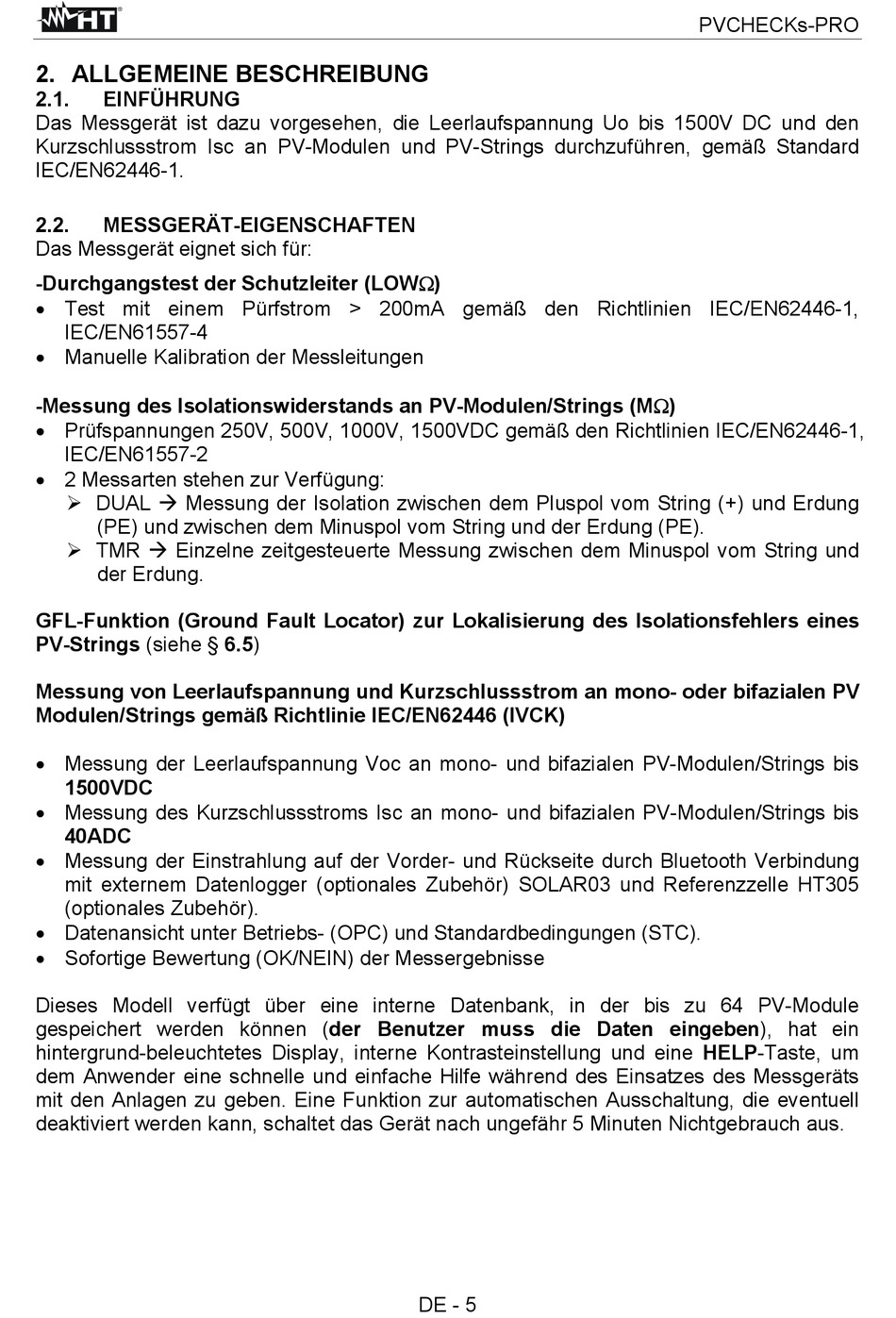 HT

PVCHECKs-PRO

2. ALLGEMEINE BESCHREIBUNG
2.1. EINFÜHRUNG
Das Messgerät ist dazu vorgesehen, die Leerlaufspannung Uo bis 1500V DC und den Kurzschlussstrom Isc an PV-Modulen und PV-Strings durchzuführen, gemäß Standard IEC/EN62446-1.

2.2. MESSGERÄT-EIGENSCHAFTEN
Das Messgerät eignet sich für:

-Durchgangstest der Schutzleiter (LOWΩ)
• Test mit einem Pürfstrom > 200mA gemäß den Richtlinien IEC/EN62446-1, IEC/EN61557-4
• Manuelle Kalibration der Messleitungen

-Messung des Isolationswiderstands an PV-Modulen/Strings (MΩ)
• Prüfspannungen 250V, 500V, 1000V, 1500VDC gemäß den Richtlinien IEC/EN62446-1, IEC/EN61557-2
• 2 Messarten stehen zur Verfügung:
➢ DUAL → Messung der Isolation zwischen dem Pluspol vom String (+) und Erdung (PE) und zwischen dem Minuspol vom String und der Erdung (PE).
➢ TMR → Einzelne zeitgesteuerte Messung zwischen dem Minuspol vom String und der Erdung.

GFL-Funktion (Ground Fault Locator) zur Lokalisierung des Isolationsfehlers eines PV-Strings (siehe § 6.5)

Messung von Leerlaufspannung und Kurzschlussstrom an mono- oder bifazialen PV Modulen/Strings gemäß Richtlinie IEC/EN62446 (IVCK)

• Messung der Leerlaufspannung Voc an mono- und bifazialen PV-Modulen/Strings bis 1500VDC
• Messung des Kurzschlussstroms Isc an mono- und bifazialen PV-Modulen/Strings bis 40ADC
• Messung der Einstrahlung auf der Vorder- und Rückseite durch Bluetooth Verbindung mit externem Datenlogger (optionales Zubehör) SOLAR03 und Referenzzelle HT305 (optionales Zubehör).
• Datenansicht unter Betriebs- (OPC) und Standardbedingungen (STC).
• Sofortige Bewertung (OK/NEIN) der Messergebnisse

Dieses Modell verfügt über eine interne Datenbank, in der bis zu 64 PV-Module gespeichert werden können (der Benutzer muss die Daten eingeben), hat ein hintergrund-beleuchtetes Display, interne Kontrasteinstellung und eine HELP-Taste, um dem Anwender eine schnelle und einfache Hilfe während des Einsatzes des Messgeräts mit den Anlagen zu geben. Eine Funktion zur automatischen Ausschaltung, die eventuell deaktiviert werden kann, schaltet das Gerät nach ungefähr 5 Minuten Nichtgebrauch aus.

DE - 5